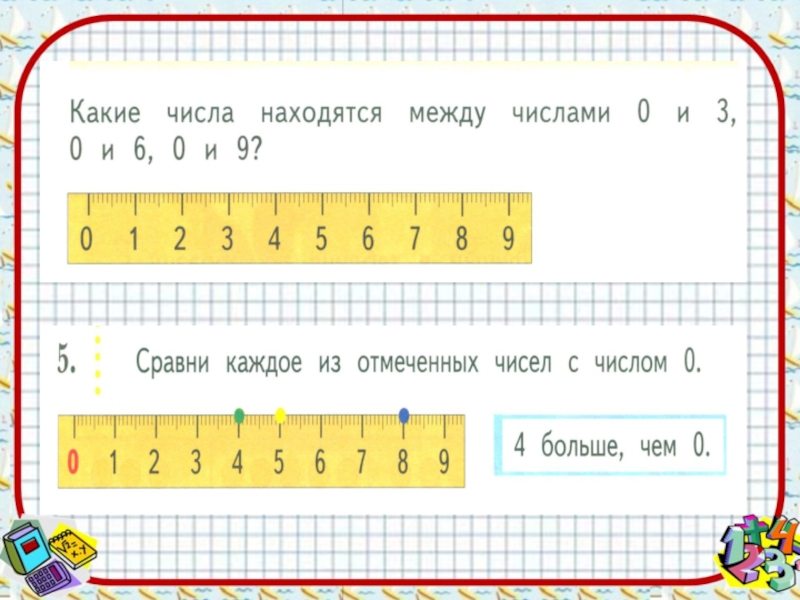 Какие числа находятся между числами 0 и 3, 0 и 6, 0 и 9?

0 1 2 3 4 5 6 7 8 9

5. Сравни каждое из отмеченных чисел с числом 0.

0 1 2 3 4 5 6 7 8 9

4 больше, чем 0.